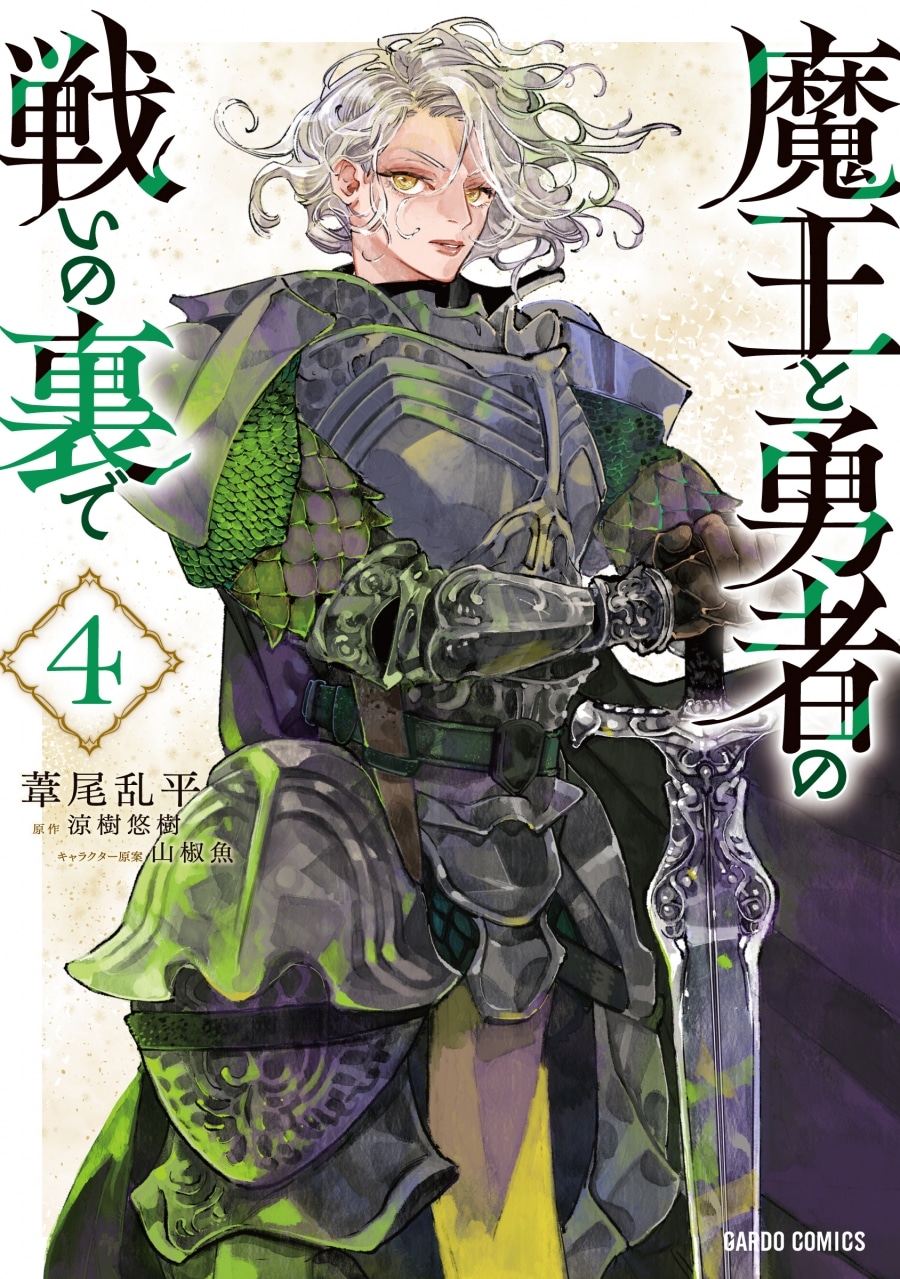 魔王と勇者の戦いの裏で

4

葦尾乱平
原作 涼樹悠樹
キャラクター原案 山椒魚

GARDO COMICS